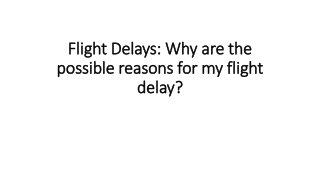 Flight Delays: Why are the possible reasons for my flight delay?